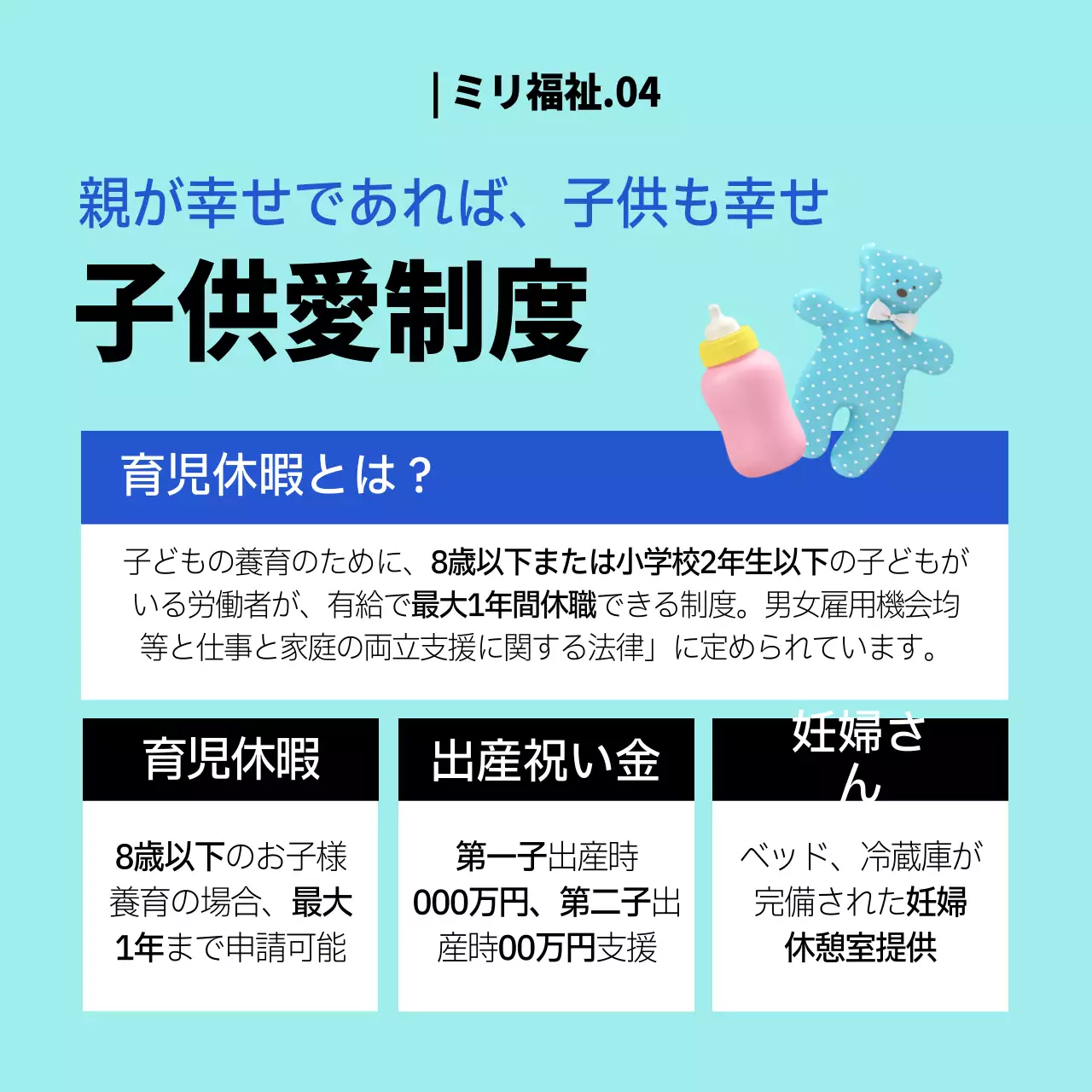 | ミリ福祉.04

親が幸せであれば、子供も幸せ

子供愛制度

育児休暇とは？

子どもの養育のために、8歳以下または小学校2年生以下の子どもがいる労働者が、有給で最大1年間休職できる制度。男女雇用機会均等と仕事と家庭の両立支援に関する法律」に定められています。

育児休暇

8歳以下のお子様養育の場合、最大1年まで申請可能

出産祝い金

第一子出産時000万円、第二子出産時00万円支援

妊婦さん

ベッド、冷蔵庫が完備された妊婦休憩室提供